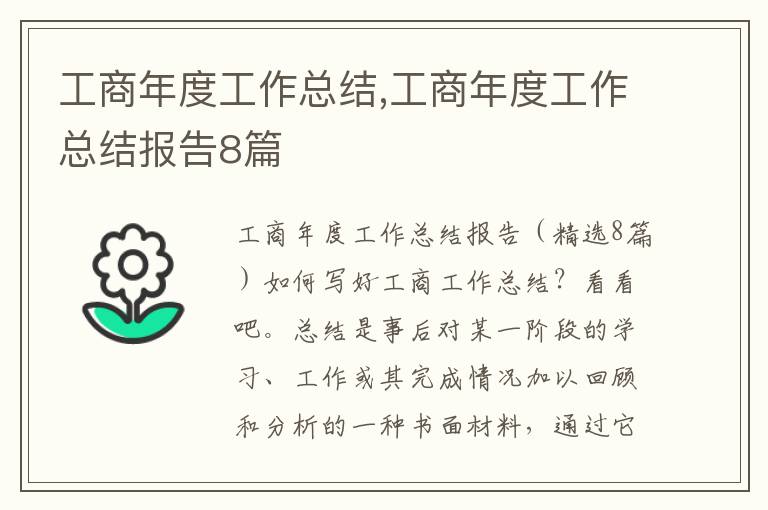 工商年度工作总结,工商年度工作总结报告8篇

工商年度工作总结报告（精选8篇）如何写好工商工作总结？看看吧。总结是事后对某一阶段的学习、工作或其完成情况加以回顾和分析的一种书面材料，通过它